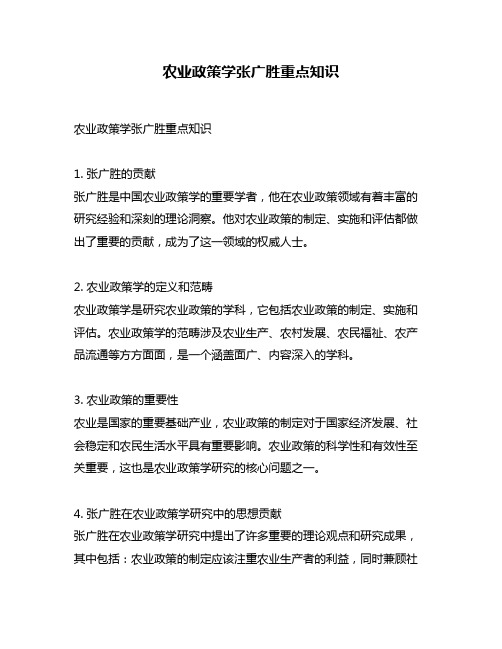 农业政策学张广胜重点知识

农业政策学张广胜重点知识

1. 张广胜的贡献
张广胜是中国农业政策学的重要学者，他在农业政策领域有着丰富的研究经验和深刻的理论洞察。他对农业政策的制定、实施和评估都做出了重要的贡献，成为了这一领域的权威人士。

2. 农业政策学的定义和范畴
农业政策学是研究农业政策的学科，它包括农业政策的制定、实施和评估。农业政策学的范畴涉及农业生产、农村发展、农民福祉、农产品流通等方方面面，是一个涵盖面广、内容深入的学科。

3. 农业政策的重要性
农业是国家的重要基础产业，农业政策的制定对于国家经济发展、社会稳定和农民生活水平具有重要影响。农业政策的科学性和有效性至关重要，这也是农业政策学研究的核心问题之一。

4. 张广胜在农业政策学研究中的思想贡献
张广胜在农业政策学研究中提出了许多重要的理论观点和研究成果，其中包括：农业政策的制定应该注重农业生产者的利益，同时兼顾社